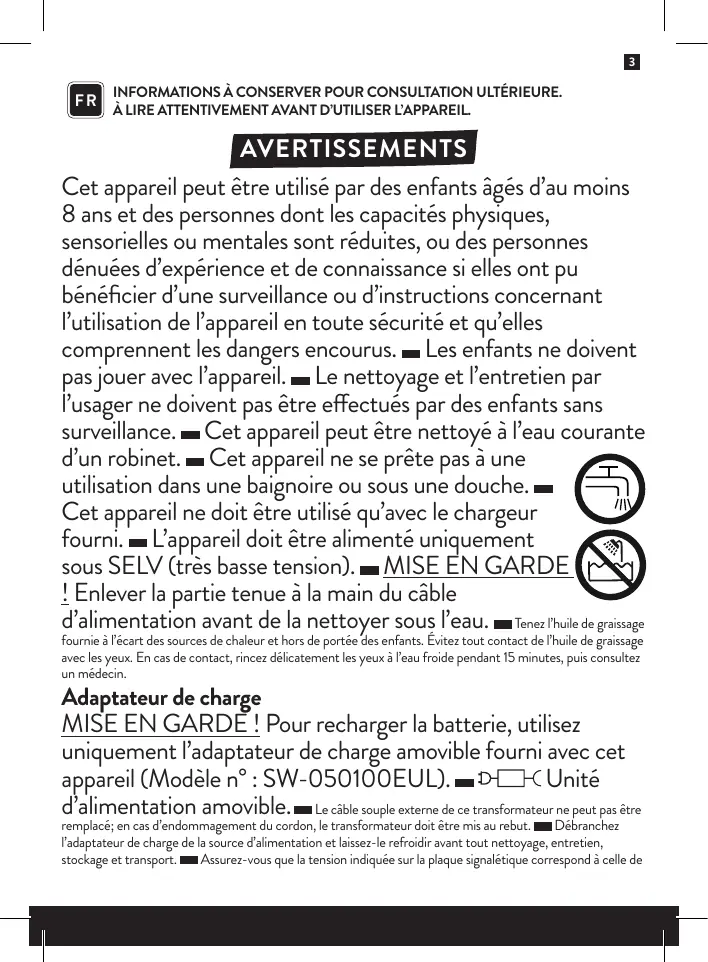 3

FR INFORMATIONS À CONSERVER POUR CONSULTATION ULTÉRIEURE. À LIRE ATTENTIVEMENT AVANT D'UTILISER L'APPAREIL.

AVERTISSEMENTS

Cet appareil peut être utilisé par des enfants âgés d'au moins 8 ans et des personnes dont les capacités physiques, sensorielles ou mentales sont réduites, ou des personnes dénuées d'expérience et de connaissance si elles ont pu bénéficier d'une surveillance ou d'instructions concernant l'utilisation de l'appareil en toute sécurité et qu'elles comprennent les dangers encourus. Les enfants ne doivent pas jouer avec l'appareil. Le nettoyage et l'entretien par l'usager ne doivent pas être effectués par des enfants sans surveillance. Cet appareil peut être nettoyé à l'eau courante d'un robinet. Cet appareil ne se prête pas à une utilisation dans une baignoire ou sous une douche. Cet appareil ne doit être utilisé qu'avec le chargeur fourni. L'appareil doit être alimenté uniquement sous SELV (très basse tension). MISE EN GARDE ! Enlever la partie tenue à la main du câble d'alimentation avant de la nettoyer sous l'eau. Tenez l'huile de graissage fournie à l'écart des sources de chaleur et hors de portée des enfants. Évitez tout contact de l'huile de graissage avec les yeux. En cas de contact, rincez délicatement les yeux à l'eau froide pendant 15 minutes, puis consultez un médecin.

Adaptateur de charge
MISE EN GARDE ! Pour recharger la batterie, utilisez uniquement l'adaptateur de charge amovible fourni avec cet appareil (Modèle n° : SW-050100EUL). Unité d'alimentation amovible. Le câble souple externe de ce transformateur ne peut pas être remplacé; en cas d'endommagement du cordon, le transformateur doit être mis au rebut. Débranchez l'adaptateur de charge de la source d'alimentation et laissez-le refroidir avant tout nettoyage, entretien, stockage et transport. Assurez-vous que la tension indiquée sur la plaque signalétique correspond à celle de